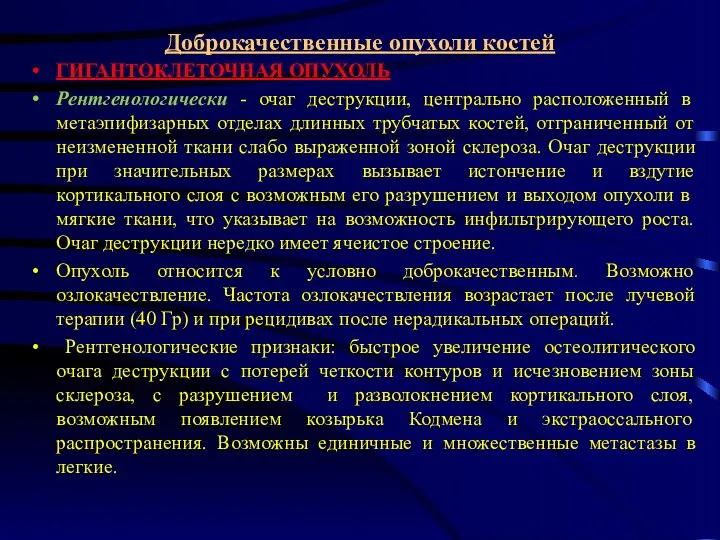 Доброкачественные опухоли костей

• ГИГАНТОКЛЕТОЧНАЯ ОПУХОЛЬ

• Рентгенологически - очаг деструкции, центрально расположенный в метаэпифизарных отделах длинных трубчатых костей, отграниченный от неизмененной ткани слабо выраженной зоной склероза. Очаг деструкции при значительных размерах вызывает истончение и вздутие кортикального слоя с возможным его разрушением и выходом опухоли в мягкие ткани, что указывает на возможность инфильтрирующего роста. Очаг деструкции нередко имеет ячеистое строение.

• Опухоль относится к условно доброкачественным. Возможно озлокачествление. Частота озлокачествления возрастает после лучевой терапии (40 Гр) и при рецидивах после нерадикальных операций.

• Рентгенологические признаки: быстрое увеличение остеолитического очага деструкции с потерей четкости контуров и исчезновением зоны склероза, с разрушением и разволокнением кортикального слоя, возможным появлением козырька Кодмена и экстраоссального распространения. Возможны единичные и множественные метастазы в легкие.